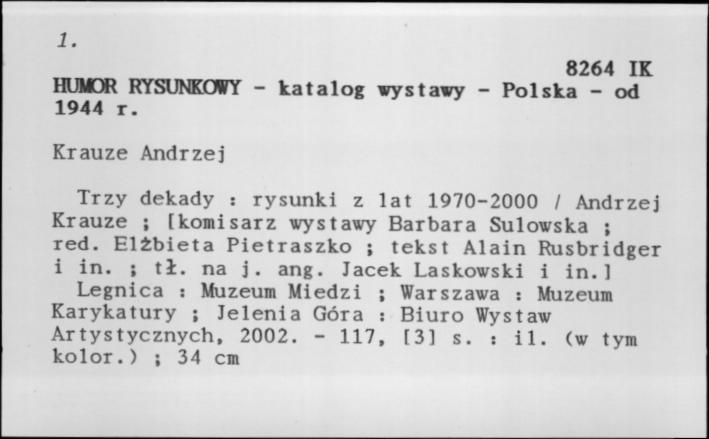 1.

8264 IK

HUMOR RYSUNKOWY - katalog wystawy - Polska - od 1944 r.

Krauze Andrzej

Trzy dekady : rysunki z lat 1970-2000 / Andrzej Krauze ; [komisarz wystawy Barbara Sulowska ; red. Elżbieta Pietraszko ; tekst Alain Rusbridger i in. ; tł. na j. ang. Jacek Laskowski i in.]

Legnica : Muzeum Miedzi ; Warszawa : Muzeum Karykatury ; Jelenia Góra : Biuro Wystaw Artystycznych, 2002. - 117, [3] s. : il. (w tym kolor.) ; 34 cm